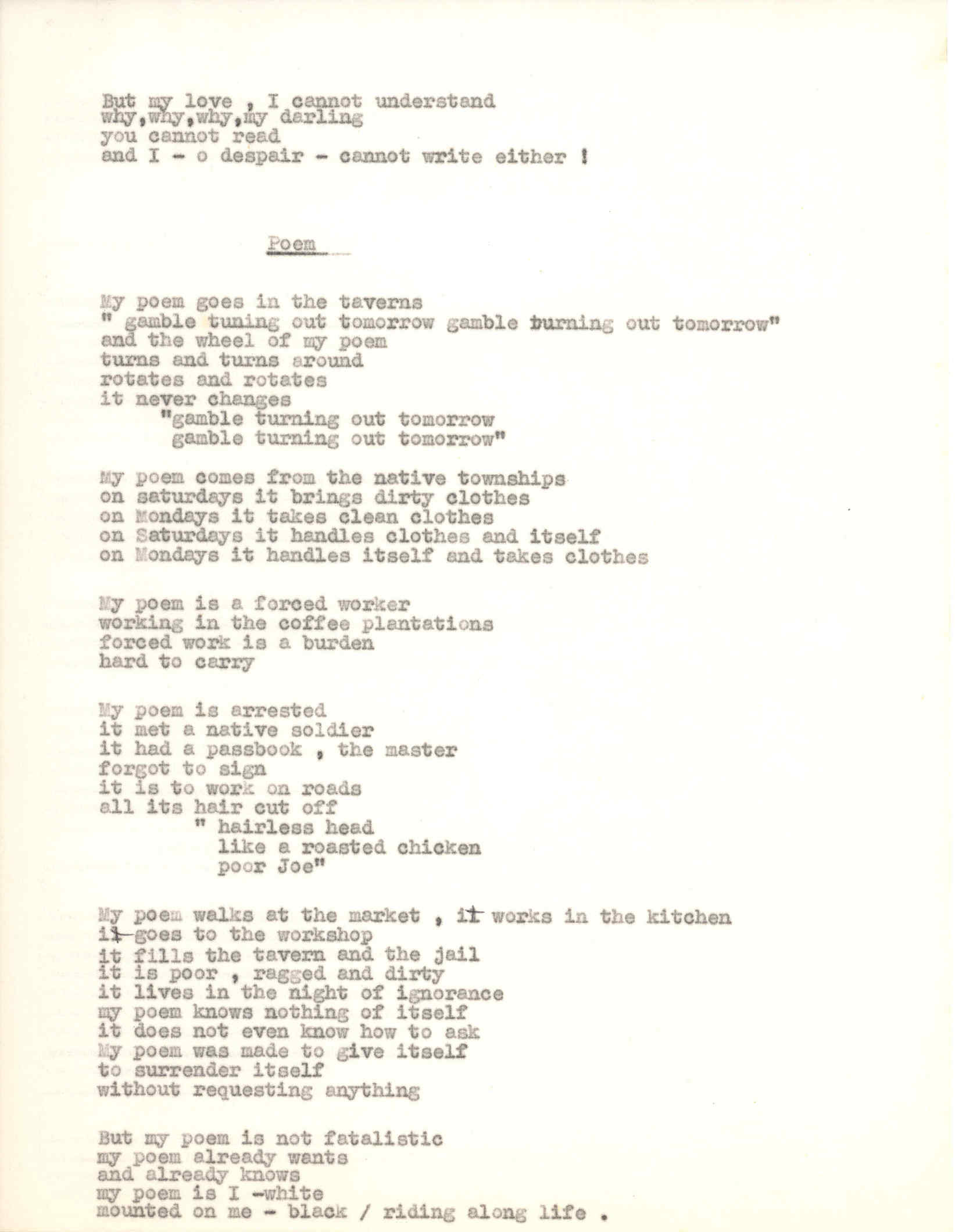 But my love , I cannot understand
why,why,why,my darling
you cannot read
and I - o despair - cannot write either !

Poem

My poem goes in the taverns
" gamble tuning out tomorrow gamble turning out tomorrow"
and the wheel of my poem
turns and turns around
rotates and rotates
it never changes
"gamble turning out tomorrow
gamble turning out tomorrow"

My poem comes from the native townships
on saturdays it brings dirty clothes
on Mondays it takes clean clothes
on Saturdays it handles clothes and itself
on Mondays it handles itself and takes clothes

My poem is a forced worker
working in the coffee plantations
forced work is a burden
hard to carry

My poem is arrested
it met a native soldier
it had a passbook , the master
forgot to sign
it is to work on roads
all its hair cut off
" hairless head
like a roasted chicken
poor Joe"

My poem walks at the market , it works in the kitchen
it goes to the workshop
it fills the tavern and the jail
it is poor , ragged and dirty
it lives in the night of ignorance
my poem knows nothing of itself
it does not even know how to ask
My poem was made to give itself
to surrender itself
without requesting anything

But my poem is not fatalistic
my poem already wants
and already knows
my poem is I -white
mounted on me - black / riding along life .